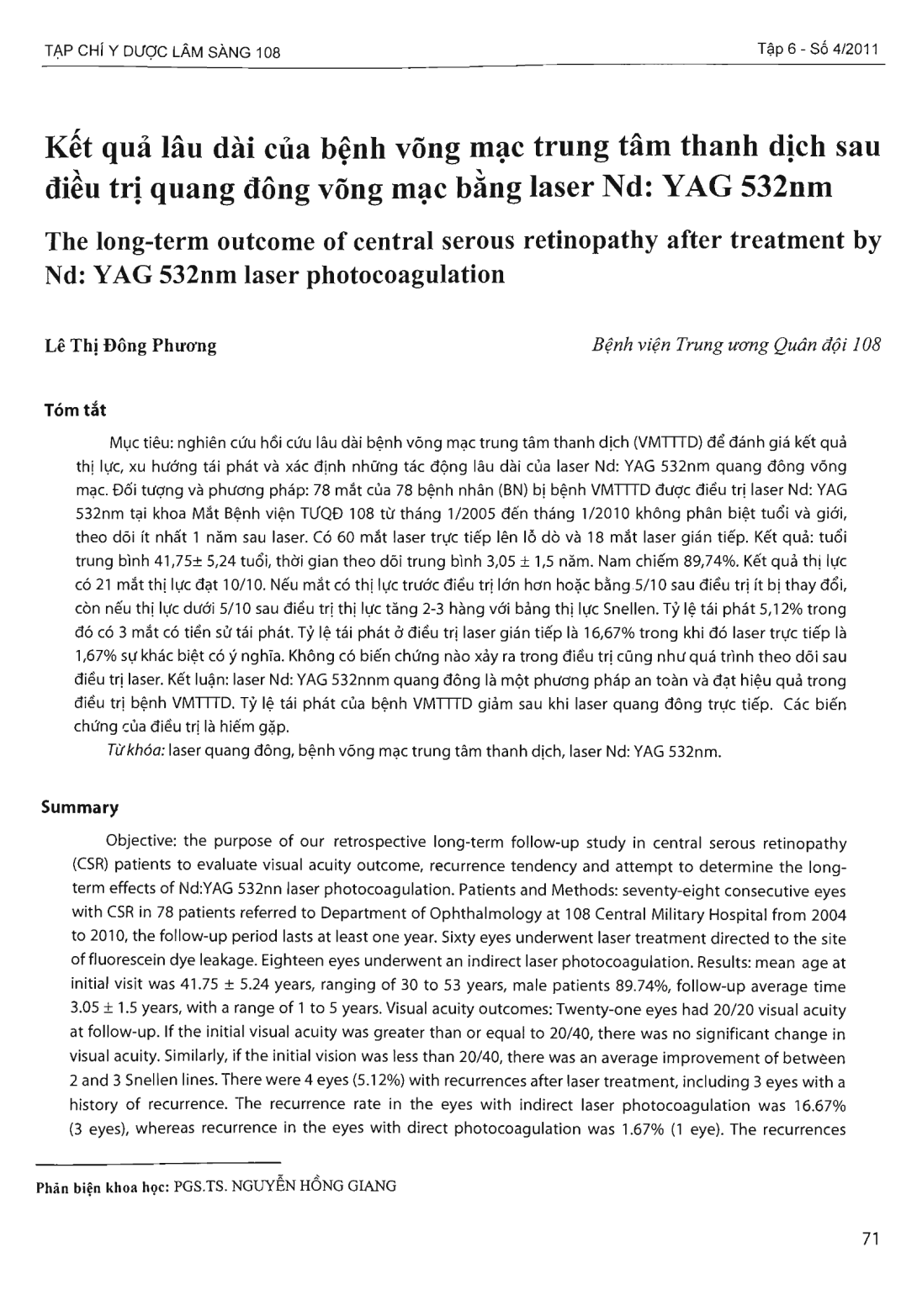 TẠP CHÍ Y DƯỢC LÂM SÀNG 108

Tập 6 - Số 4/2011

Kết quả lâu dài của bệnh võng mạc trung tâm thanh dịch sau điều trị quang đông võng mạc bằng laser Nd: YAG 532nm

The long-term outcome of central serous retinopathy after treatment by Nd: YAG 532nm laser photocoagulation

Lê Thị Đông Phương

Bệnh viện Trung ương Quân đội 108

Tóm tắt

Mục tiêu: nghiên cứu hồi cứu lâu dài bệnh võng mạc trung tâm thanh dịch (VMTTTD) để đánh giá kết quả thị lực, xu hướng tái phát và xác định những tác động lâu dài của laser Nd: YAG 532nm quang đông võng mạc. Đối tượng và phương pháp: 78 mắt của 78 bệnh nhân (BN) bị bệnh VMTTTD được điều trị laser Nd: YAG 532nm tại khoa Mắt Bệnh viện TƯQĐ 108 từ tháng 1/2005 đến tháng 1/2010 không phân biệt tuổi và giới, theo dõi ít nhất 1 năm sau laser. Có 60 mắt laser trực tiếp lên lỗ dò và 18 mắt laser gián tiếp. Kết quả: tuổi trung bình 41,75± 5,24 tuổi, thời gian theo dõi trung bình 3,05 ± 1,5 năm. Nam chiếm 89,74%. Kết quả thị lực có 21 mắt thị lực đạt 10/10. Nếu mắt có thị lực trước điều trị lớn hơn hoặc bằng 5/10 sau điều trị ít bị thay đổi, còn nếu thị lực dưới 5/10 sau điều trị thị lực tăng 2-3 hàng với bảng thị lực Snellen. Tỷ lệ tái phát 5,12% trong đó có 3 mắt có tiền sử tái phát. Tỷ lệ tái phát ở điều trị laser gián tiếp là 16,67% trong khi đó laser trực tiếp là 1,67% sự khác biệt có ý nghĩa. Không có biến chứng nào xảy ra trong điều trị cũng như quá trình theo dõi sau điều trị laser. Kết luận: laser Nd: YAG 532nnm quang đông là một phương pháp an toàn và đạt hiệu quả trong điều trị bệnh VMTTTD. Tỷ lệ tái phát của bệnh VMTTTD giảm sau khi laser quang đông trực tiếp. Các biến chứng của điều trị là hiếm gặp.

Từ khóa: laser quang đông, bệnh võng mạc trung tâm thanh dịch, laser Nd: YAG 532nm.

Summary

Objective: the purpose of our retrospective long-term follow-up study in central serous retinopathy (CSR) patients to evaluate visual acuity outcome, recurrence tendency and attempt to determine the long-term effects of Nd:YAG 532nn laser photocoagulation. Patients and Methods: seventy-eight consecutive eyes with CSR in 78 patients referred to Department of Ophthalmology at 108 Central Military Hospital from 2004 to 2010, the follow-up period lasts at least one year. Sixty eyes underwent laser treatment directed to the site of fluorescein dye leakage. Eighteen eyes underwent an indirect laser photocoagulation. Results: mean age at initial visit was 41.75 ± 5.24 years, ranging of 30 to 53 years, male patients 89.74%, follow-up average time 3.05 ± 1.5 years, with a range of 1 to 5 years. Visual acuity outcomes: Twenty-one eyes had 20/20 visual acuity at follow-up. If the initial visual acuity was greater than or equal to 20/40, there was no significant change in visual acuity. Similarly, if the initial vision was less than 20/40, there was an average improvement of between 2 and 3 Snellen lines. There were 4 eyes (5.12%) with recurrences after laser treatment, including 3 eyes with a history of recurrence. The recurrence rate in the eyes with indirect laser photocoagulation was 16.67% (3 eyes), whereas recurrence in the eyes with direct photocoagulation was 1.67% (1 eye). The recurrences

Phản biện khoa học: PGS.TS. NGUYỄN HỒNG GIANG

71